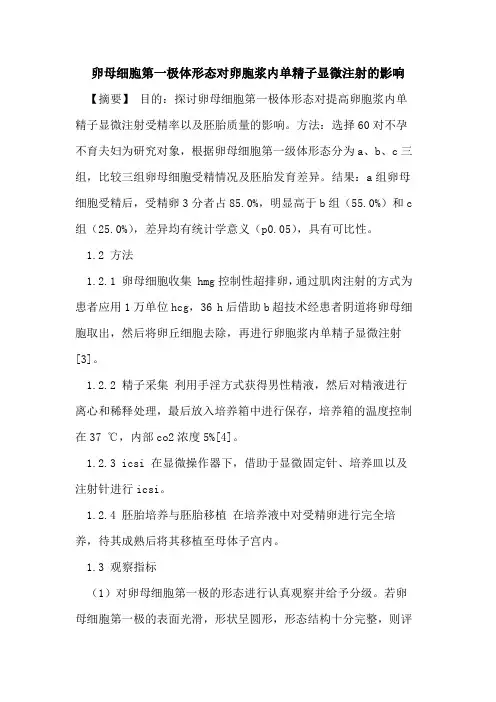 卵母细胞第一极体形态对卵胞浆内单精子显微注射的影响

【摘要】 目的：探讨卵母细胞第一极体形态对提高卵胞浆内单精子显微注射受精率以及胚胎质量的影响。方法：选择60对不孕不育夫妇为研究对象，根据卵母细胞第一级体形态分为a、b、c三组，比较三组卵母细胞受精情况及胚胎发育差异。结果：a组卵母细胞受精后，受精卵3分者占85.0%，明显高于b组（55.0%）和c组（25.0%），差异均有统计学意义（p0.05），具有可比性。

1.2 方法

1.2.1 卵母细胞收集 hmg控制性超排卵，通过肌肉注射的方式为患者应用1万单位hcg，36 h后借助b超技术经患者阴道将卵母细胞取出，然后将卵丘细胞去除，再进行卵胞浆内单精子显微注射[3]。

1.2.2 精子采集 利用手淫方式获得男性精液，然后对精液进行离心和稀释处理，最后放入培养箱中进行保存，培养箱的温度控制在37 ℃，内部co2浓度5%[4]。

1.2.3 icsi 在显微操作器下，借助于显微固定针、培养皿以及注射针进行icsi。

1.2.4 胚胎培养与胚胎移植 在培养液中对受精卵进行完全培养，待其成熟后将其移植至母体子宫内。

1.3 观察指标

（1）对卵母细胞第一极的形态进行认真观察并给予分级。若卵母细胞第一极的表面光滑，形状呈圆形，形态结构十分完整，则评